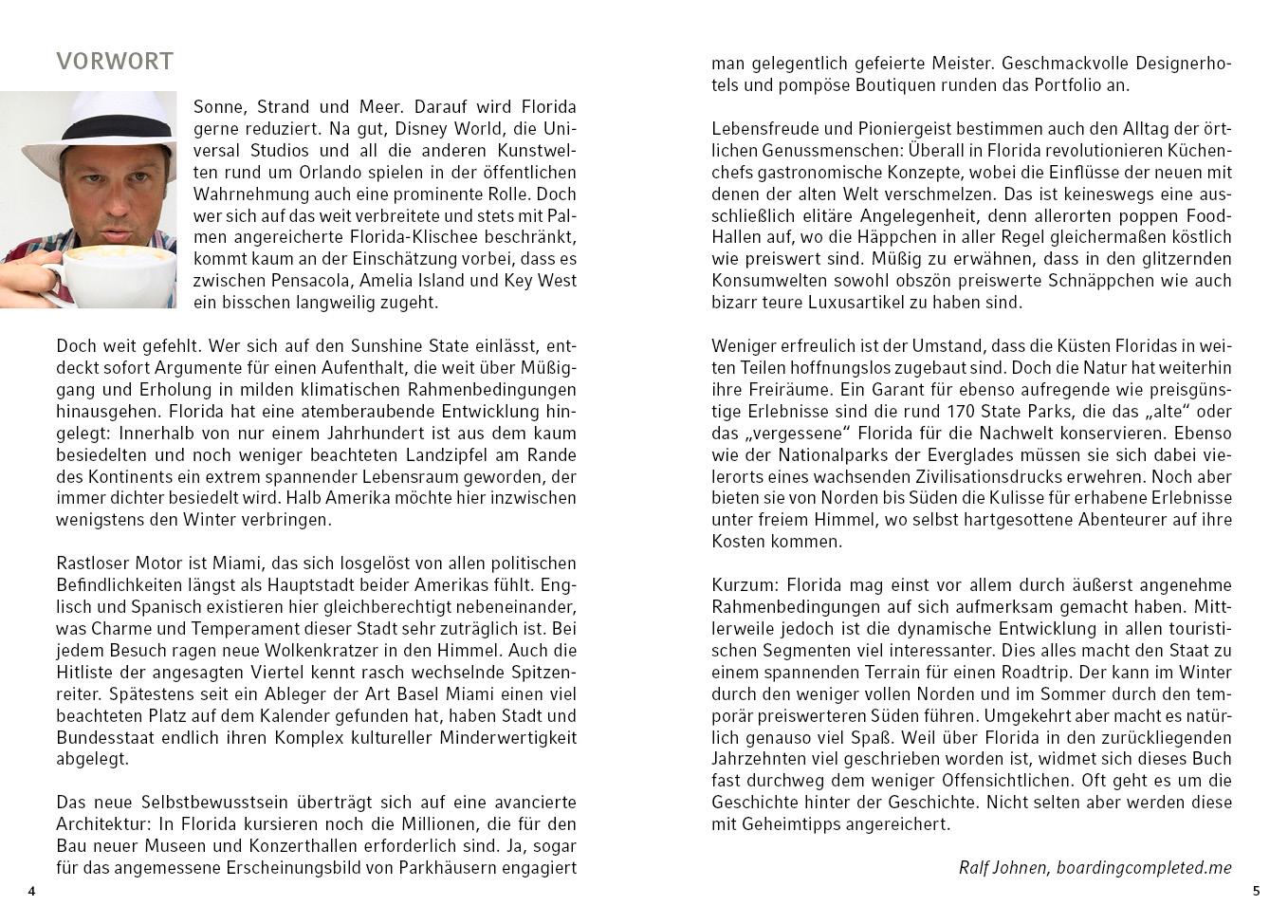 VORWORT

Sonne, Strand und Meer. Darauf wird Florida gerne reduziert. Na gut, Disney World, die Universal Studios und all die anderen Kunstwelten rund um Orlando spielen in der öffentlichen Wahrnehmung auch eine prominente Rolle. Doch wer sich auf das weit verbreitete und stets mit Palmen angereicherte Florida-Klischee beschränkt, kommt kaum an der Einschätzung vorbei, dass es zwischen Pensacola, Amelia Island und Key West ein bisschen langweilig zugeht.

Doch weit gefehlt. Wer sich auf den Sunshine State einlässt, entdeckt sofort Argumente für einen Aufenthalt, die weit über Müßiggang und Erholung in milden klimatischen Rahmenbedingungen hinausgehen. Florida hat eine atemberaubende Entwicklung hingelegt: Innerhalb von nur einem Jahrhundert ist aus dem kaum besiedelten und noch weniger beachteten Landzipfel am Rande des Kontinents ein extrem spannender Lebensraum geworden, der immer dichter besiedelt wird. Halb Amerika möchte hier inzwischen wenigstens den Winter verbringen.

Rastloser Motor ist Miami, das sich losgelöst von allen politischen Befindlichkeiten längst als Hauptstadt beider Amerikas fühlt. Englisch und Spanisch existieren hier gleichberechtigt nebeneinander, was Charme und Temperament dieser Stadt sehr zuträglich ist. Bei jedem Besuch ragen neue Wolkenkratzer in den Himmel. Auch die Hitliste der angesagten Viertel kennt rasch wechselnde Spitzenreiter. Spätestens seit ein Ableger der Art Basel Miami einen viel beachteten Platz auf dem Kalender gefunden hat, haben Stadt und Bundesstaat endlich ihren Komplex kultureller Minderwertigkeit abgelegt.

Das neue Selbstbewusstsein überträgt sich auf eine avancierte Architektur: In Florida kursieren noch die Millionen, die für den Bau neuer Museen und Konzerthallen erforderlich sind. Ja, sogar für das angemessene Erscheinungsbild von Parkhäusern engagiert

4

man gelegentlich gefeierte Meister. Geschmackvolle Designerhotels und pompöse Boutiquen runden das Portfolio an.

Lebensfreude und Pioniergeist bestimmen auch den Alltag der örtlichen Genussmenschen: Überall in Florida revolutionieren Küchenchefs gastronomische Konzepte, wobei die Einflüsse der neuen mit denen der alten Welt verschmelzen. Das ist keineswegs eine ausschließlich elitäre Angelegenheit, denn allerorten poppen Food-Hallen auf, wo die Häppchen in aller Regel gleichermaßen köstlich wie preiswert sind. Müßig zu erwähnen, dass in den glitzernden Konsumwelten sowohl obszön preiswerte Schnäppchen wie auch bizarr teure Luxusartikel zu haben sind.

Weniger erfreulich ist der Umstand, dass die Küsten Floridas in weiten Teilen hoffnungslos zugebaut sind. Doch die Natur hat weiterhin ihre Freiräume. Ein Garant für ebenso aufregende wie preisgünstige Erlebnisse sind die rund 170 State Parks, die das „alte“ oder das „vergessene“ Florida für die Nachwelt konservieren. Ebenso wie der Nationalparks der Everglades müssen sie sich dabei vielerorts eines wachsenden Zivilisationsdrucks erwehren. Noch aber bieten sie von Norden bis Süden die Kulisse für erhabene Erlebnisse unter freiem Himmel, wo selbst hartgesottene Abenteurer auf ihre Kosten kommen.

Kurzum: Florida mag einst vor allem durch äußerst angenehme Rahmenbedingungen auf sich aufmerksam gemacht haben. Mittlerweile jedoch ist die dynamische Entwicklung in allen touristischen Segmenten viel interessanter. Dies alles macht den Staat zu einem spannenden Terrain für einen Roadtrip. Der kann im Winter durch den weniger vollen Norden und im Sommer durch den temporär preiswerteren Süden führen. Umgekehrt aber macht es natürlich genauso viel Spaß. Weil über Florida in den zurückliegenden Jahrzehnten viel geschrieben worden ist, widmet sich dieses Buch fast durchweg dem weniger Offensichtlichen. Oft geht es um die Geschichte hinter der Geschichte. Nicht selten aber werden diese mit Geheimtipps angereichert.

Ralf Johnen, boardingcompleted.me

5